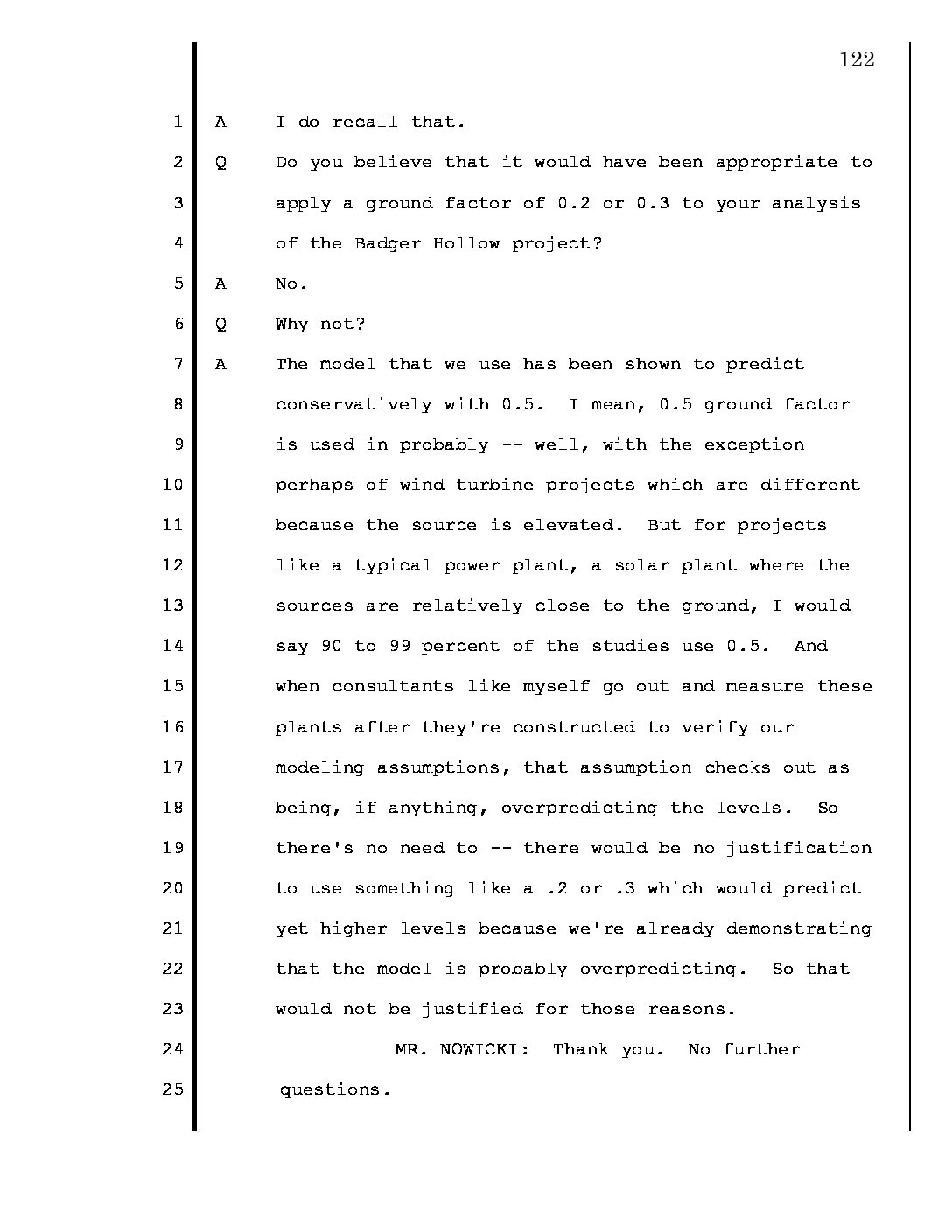 122

1 A I do recall that.

2 Q Do you believe that it would have been appropriate to
3 apply a ground factor of 0.2 or 0.3 to your analysis
4 of the Badger Hollow project?

5 A No.

6 Q Why not?

7 A The model that we use has been shown to predict
8 conservatively with 0.5. I mean, 0.5 ground factor
9 is used in probably -- well, with the exception
10 perhaps of wind turbine projects which are different
11 because the source is elevated. But for projects
12 like a typical power plant, a solar plant where the
13 sources are relatively close to the ground, I would
14 say 90 to 99 percent of the studies use 0.5. And
15 when consultants like myself go out and measure these
16 plants after they're constructed to verify our
17 modeling assumptions, that assumption checks out as
18 being, if anything, overpredicting the levels. So
19 there's no need to -- there would be no justification
20 to use something like a .2 or .3 which would predict
21 yet higher levels because we're already demonstrating
22 that the model is probably overpredicting. So that
23 would not be justified for those reasons.

24 MR. NOWICKI: Thank you. No further
25 questions.